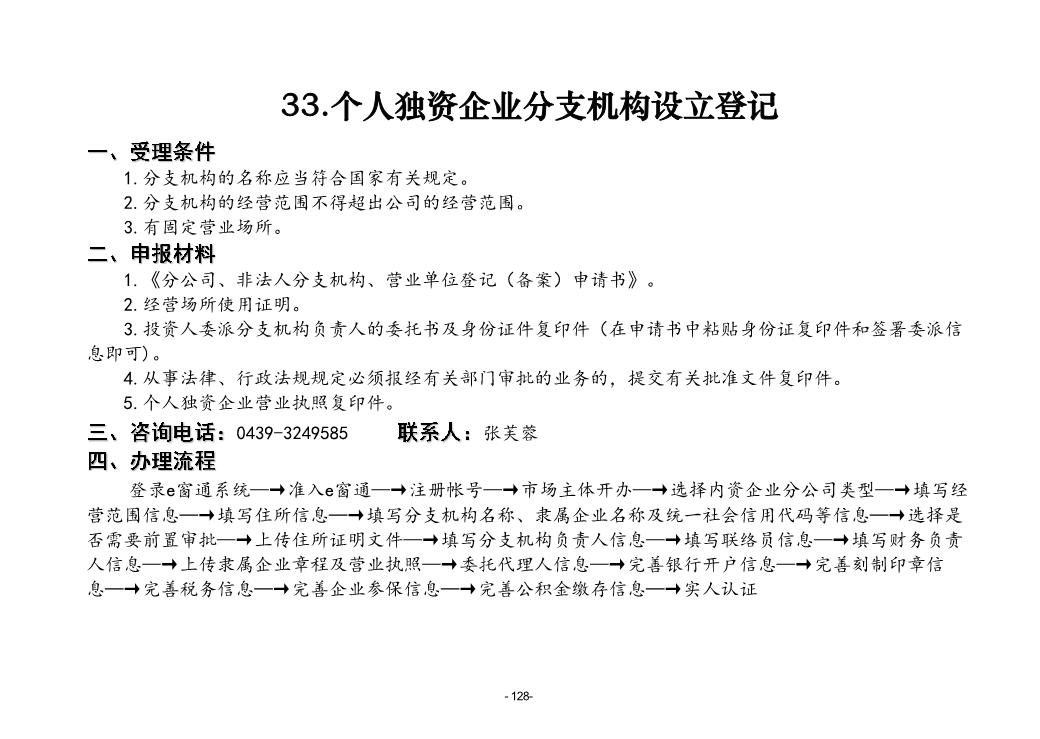 33.个人独资企业分支机构设立登记

一、受理条件

1.分支机构的名称应当符合国家有关规定。

2.分支机构的经营范围不得超出公司的经营范围。

3.有固定营业场所。

二、申报材料

1.《分公司、非法人分支机构、营业单位登记（备案）申请书》。

2.经营场所使用证明。

3.投资人委派分支机构负责人的委托书及身份证件复印件（在申请书中粘贴身份证复印件和签署委派信息即可）。

4.从事法律、行政法规规定必须报经有关部门审批的业务的，提交有关批准文件复印件。

5.个人独资企业营业执照复印件。

三、咨询电话：0439-3249585　　联系人：张芙蓉

四、办理流程

登录e窗通系统—→准入e窗通—→注册帐号—→市场主体开办—→选择内资企业分公司类型—→填写经营范围信息—→填写住所信息—→填写分支机构名称、隶属企业名称及统一社会信用代码等信息—→选择是否需要前置审批—→上传住所证明文件—→填写分支机构负责人信息—→填写联络员信息—→填写财务负责人信息—→上传隶属企业章程及营业执照—→委托代理人信息—→完善银行开户信息—→完善刻制印章信息—→完善税务信息—→完善企业参保信息—→完善公积金缴存信息—→实人认证

-128-